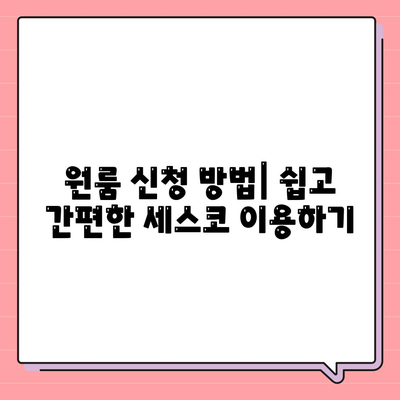 원룸 신청 방법| 쉽고 간편한 세스코 이용하기